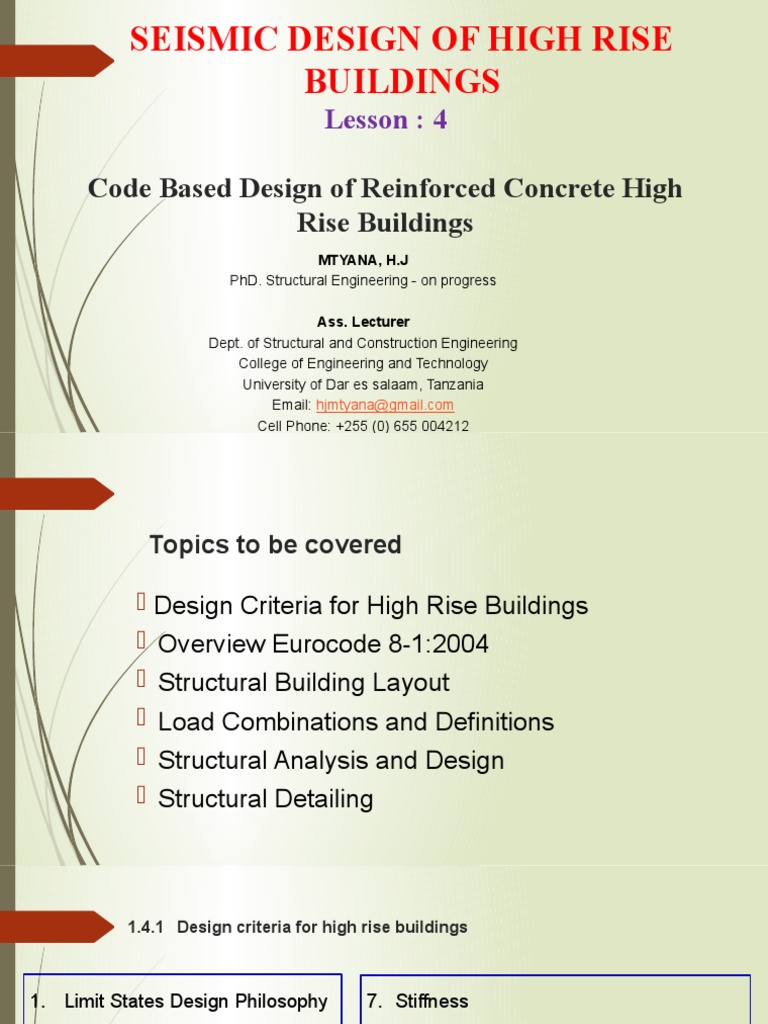 SEISMIC DESIGN OF HIGH RISE BUILDINGS
Lesson : 4

Code Based Design of Reinforced Concrete High Rise Buildings

MTYANA, H.J
PhD. Structural Engineering - on progress

Ass. Lecturer
Dept. of Structural and Construction Engineering
College of Engineering and Technology
University of Dar es salaam, Tanzania
Email: hjmtyana@gmail.com
Cell Phone: +255 (0) 655 004212

Topics to be covered

Design Criteria for High Rise Buildings
Overview Eurocode 8-1:2004
Structural Building Layout
Load Combinations and Definitions
Structural Analysis and Design
Structural Detailing

1.4.1 Design criteria for high rise buildings

1. Limit States Design Philosophy

7. Stiffness